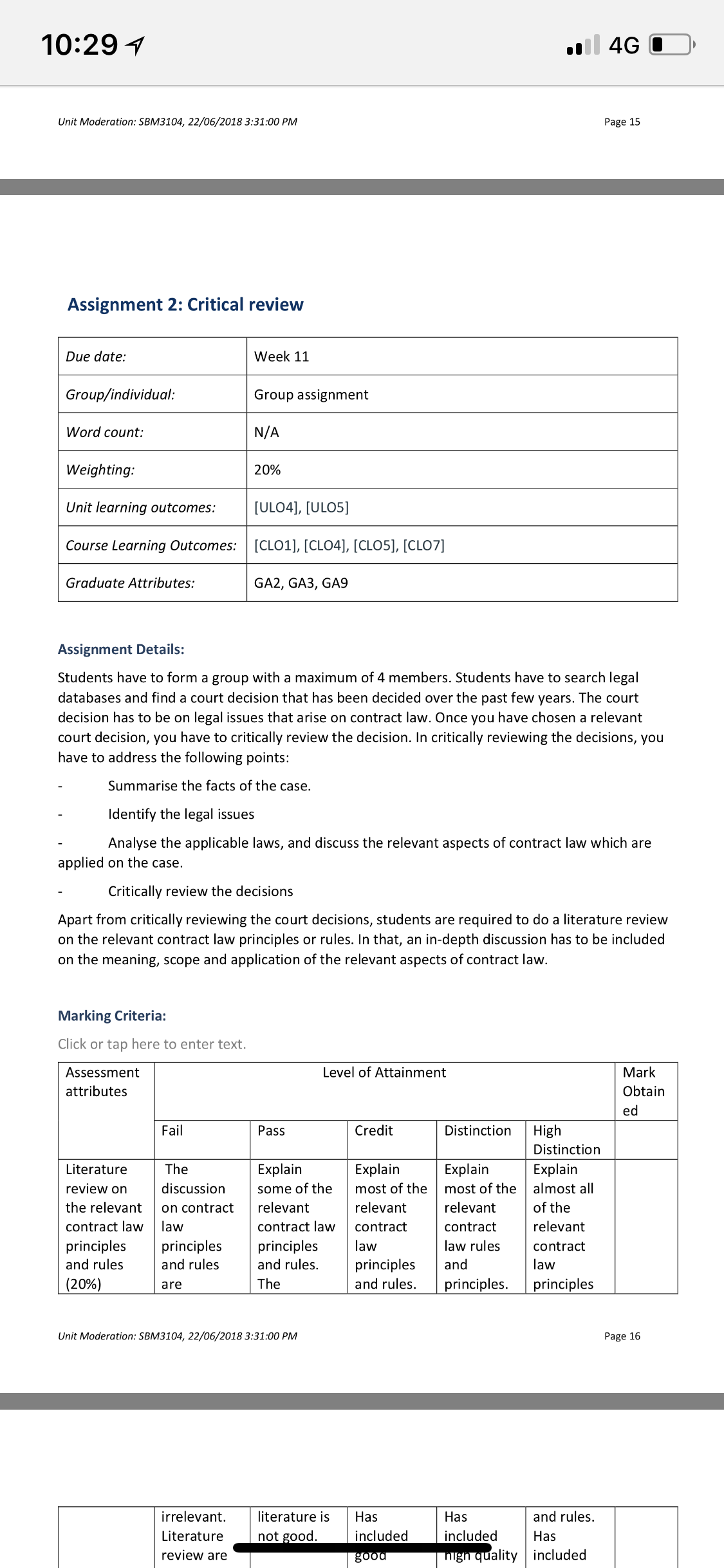 10:29 4G

Unit Moderation: SBM3104, 22/06/2018 3:31:00 PM Page 15

Assignment 2: Critical review

| Due date: | Week 11 |
|---|---|
| Group/individual: | Group assignment |
| Word count: | N/A |
| Weighting: | 20% |
| Unit learning outcomes: | [ULO4], [ULO5] |
| Course Learning Outcomes: | [CLO1], [CLO4], [CLO5], [CLO7] |
| Graduate Attributes: | GA2, GA3, GA9 |

Assignment Details:

Students have to form a group with a maximum of 4 members. Students have to search legal databases and find a court decision that has been decided over the past few years. The court decision has to be on legal issues that arise on contract law. Once you have chosen a relevant court decision, you have to critically review the decision. In critically reviewing the decisions, you have to address the following points:

- Summarise the facts of the case.
- Identify the legal issues
- Analyse the applicable laws, and discuss the relevant aspects of contract law which are applied on the case.
- Critically review the decisions

Apart from critically reviewing the court decisions, students are required to do a literature review on the relevant contract law principles or rules. In that, an in-depth discussion has to be included on the meaning, scope and application of the relevant aspects of contract law.

Marking Criteria:

Click or tap here to enter text.

| Assessment attributes | Level of Attainment | | | | | Mark Obtained |
|---|---|---|---|---|---|---|
| | Fail | Pass | Credit | Distinction | High Distinction | |
| Literature review on the relevant contract law principles and rules (20%) | The discussion on contract law principles and rules are | Explain some of the relevant contract law principles and rules. The | Explain most of the relevant contract law principles and rules. | Explain most of the relevant contract law rules and principles. | Explain almost all of the relevant contract law principles | |

Unit Moderation: SBM3104, 22/06/2018 3:31:00 PM Page 16

| | irrelevant. Literature review are | literature is not good. | Has included good | Has included high quality | and rules. Has included | |
|---|---|---|---|---|---|---|